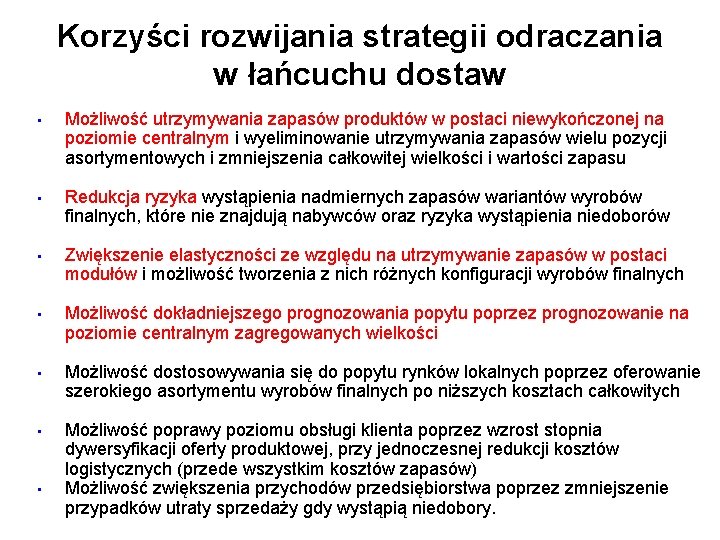 Korzyści rozwijania strategii odraczania w łańcuchu dostaw

- Możliwość utrzymywania zapasów produktów w postaci niewykończonej na poziomie centralnym i wyeliminowanie utrzymywania zapasów wielu pozycji asortymentowych i zmniejszenia całkowitej wielkości i wartości zapasu

- Redukcja ryzyka wystąpienia nadmiernych zapasów wariantów wyrobów finalnych, które nie znajdują nabywców oraz ryzyka wystąpienia niedoborów

- Zwiększenie elastyczności ze względu na utrzymywanie zapasów w postaci modułów i możliwość tworzenia z nich różnych konfiguracji wyrobów finalnych

- Możliwość dokładniejszego prognozowania popytu poprzez prognozowanie na poziomie centralnym zagregowanych wielkości

- Możliwość dostosowywania się do popytu rynków lokalnych poprzez oferowanie szerokiego asortymentu wyrobów finalnych po niższych kosztach całkowitych

- Możliwość poprawy poziomu obsługi klienta poprzez wzrost stopnia dywersyfikacji oferty produktowej, przy jednoczesnej redukcji kosztów logistycznych (przede wszystkim kosztów zapasów)
- Możliwość zwiększenia przychodów przedsiębiorstwa poprzez zmniejszenie przypadków utraty sprzedaży gdy wystąpią niedobory.